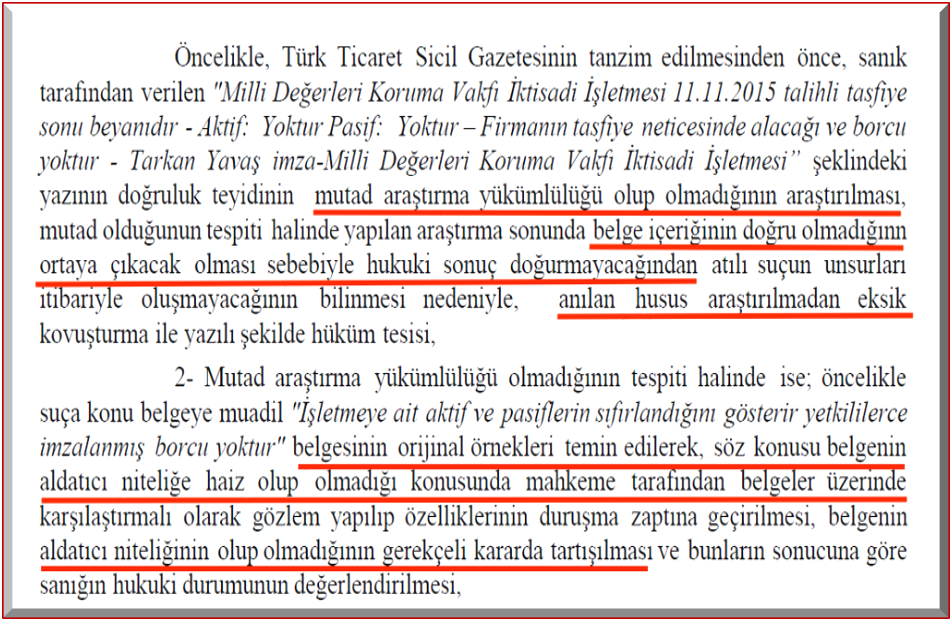 Öncelikle, Türk Ticaret Sicil Gazetesinin tanzim edilmesinden önce, sanık tarafından verilen "Milli Değerleri Koruma Vakfı İktisadi İşletmesi 11.11.2015 talihli tasfiye sonu beyanıdır - Aktif: Yoktur Pasif: Yoktur – Firmanın tasfiye neticesinde alacağı ve borcu yoktur - Tarkan Yavaş imza-Milli Değerleri Koruma Vakfı İktisadi İşletmesi" şeklindeki yazının doğruluk teyidinin mutad araştırma yükümlülüğü olup olmadığının araştırılması, mutad olduğunun tespiti halinde yapılan araştırma sonunda belge içeriğinin doğru olmadığınn ortaya çıkacak olması sebebiyle hukuki sonuç doğurmayacağından atılı suçun unsurları itibariyle oluşmayacağının bilinmesi nedeniyle, anılan husus araştırılmadan eksik kovuşturma ile yazılı şekilde hüküm tesisi,

2- Mutad araştırma yükümlülüğü olmadığının tespiti halinde ise; öncelikle suça konu belgeye muadil "İşletmeye ait aktif ve pasiflerin sıfırlandığını gösterir yetkililerce imzalanmış borcu yoktur" belgesinin orijinal örnekleri temin edilerek, söz konusu belgenin aldatıcı niteliğe haiz olup olmadığı konusunda mahkeme tarafından belgeler üzerinde karşılaştırmalı olarak gözlem yapılıp özelliklerinin duruşma zaptına geçirilmesi, belgenin aldatıcı niteliğinin olup olmadığının gerekçeli kararda tartışılması ve bunların sonucuna göre sanığın hukuki durumunun değerlendirilmesi,